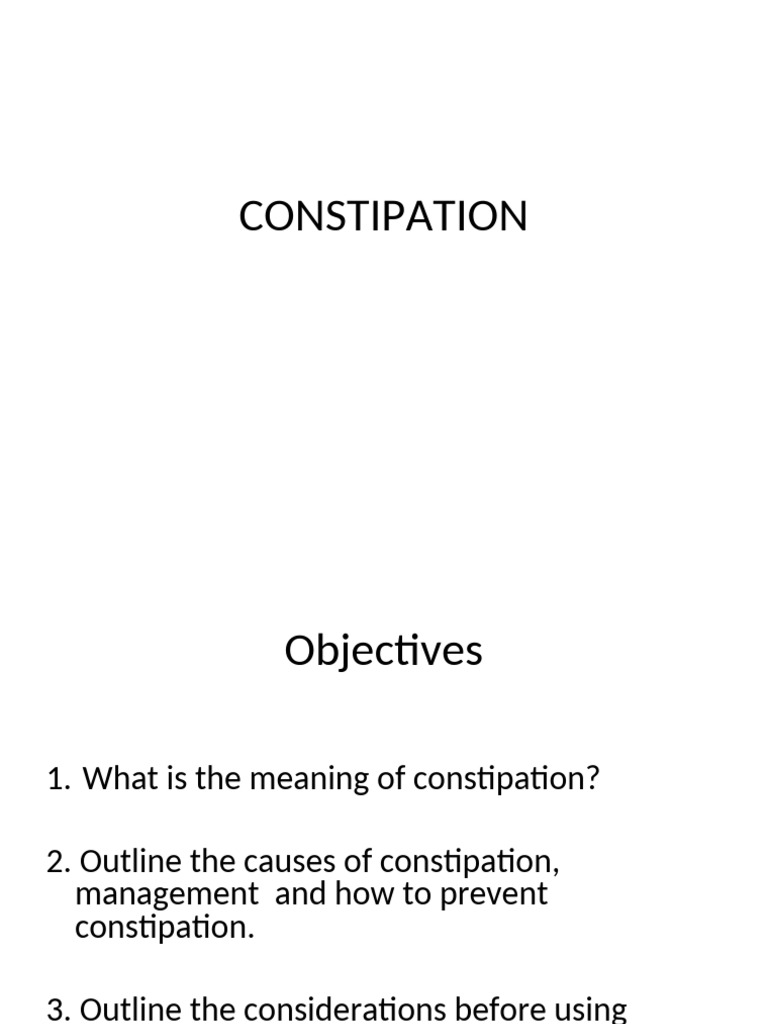 CONSTIPATION

Objectives

1. What is the meaning of constipation?

2. Outline the causes of constipation, management and how to prevent constipation.

3. Outline the considerations before using